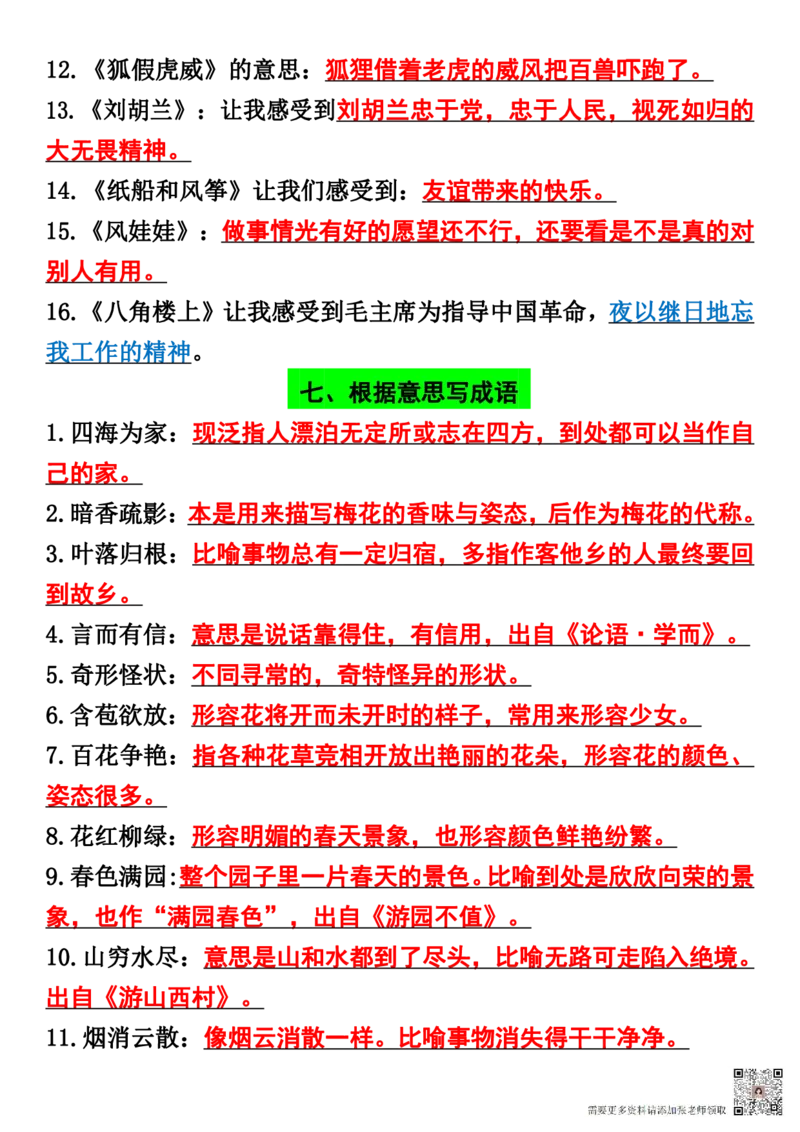 12.《狐假虎威》的意思：狐狸借着老虎的威风把百兽吓跑了。

13.《刘胡兰》：让我感受到刘胡兰忠于党，忠于人民，视死如归的大无畏精神。

14.《纸船和风筝》让我们感受到：友谊带来的快乐。

15.《风娃娃》：做事情光有好的愿望还不行，还要看是不是真的对别人有用。

16.《八角楼上》让我感受到毛主席为指导中国革命，夜以继日地忘我工作的精神。

七、根据意思写成语

1.四海为家：现泛指人漂泊无定所或志在四方，到处都可以当作自己的家。

2.暗香疏影：本是用来描写梅花的香味与姿态，后作为梅花的代称。

3.叶落归根：比喻事物总有一定归宿，多指作客他乡的人最终要回到故乡。

4.言而有信：意思是说话靠得住，有信用，出自《论语·学而》。

5.奇形怪状：不同寻常的，奇特怪异的形状。

6.含苞欲放：形容花将开而未开时的样子，常用来形容少女。

7.百花争艳：指各种花草竞相开放出艳丽的花朵，形容花的颜色、姿态很多。

8.花红柳绿：形容明媚的春天景象，也形容颜色鲜艳纷繁。

9.春色满园:整个园子里一片春天的景色。比喻到处是欣欣向荣的景象，也作“满园春色”，出自《游园不值》。

10.山穷水尽：意思是山和水都到了尽头，比喻无路可走陷入绝境。出自《游山西村》。

11.烟消云散：像烟云消散一样。比喻事物消失得干干净净。

需要更多资料请添加张老师领取